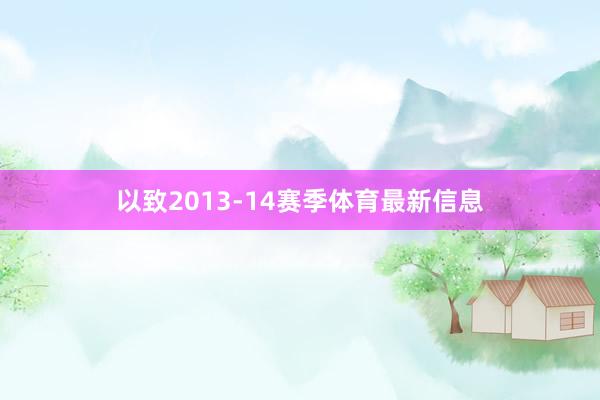 以致2013-14赛季体育最新信息